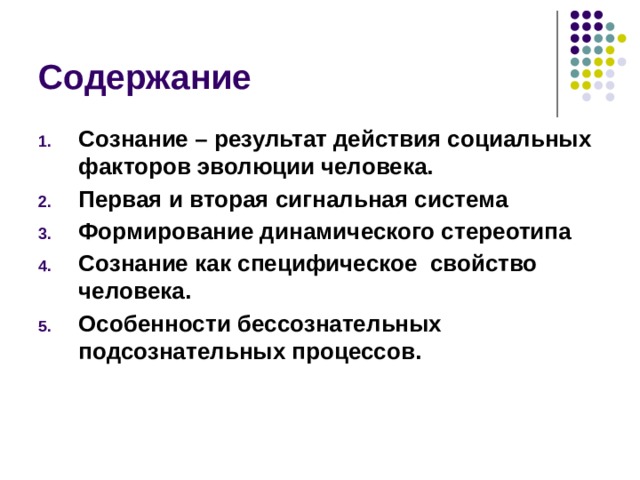 Содержание

1. Сознание – результат действия социальных факторов эволюции человека.
2. Первая и вторая сигнальная система
3. Формирование динамического стереотипа
4. Сознание как специфическое свойство человека.
5. Особенности бессознательных подсознательных процессов.